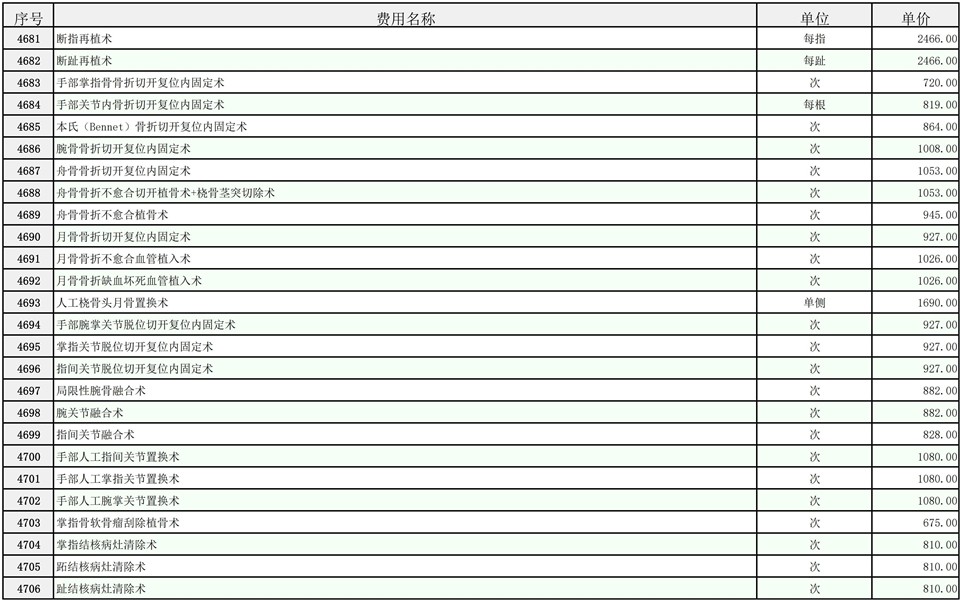 | 序号 | 费用名称 | 单位 | 单价 |
|---|---|---|---|
| 4681 | 断指再植术 | 每指 | 2466.00 |
| 4682 | 断趾再植术 | 每趾 | 2466.00 |
| 4683 | 手部掌指骨骨折切开复位内固定术 | 次 | 720.00 |
| 4684 | 手部关节内骨折切开复位内固定术 | 每根 | 819.00 |
| 4685 | 本氏（Bennet）骨折切开复位内固定术 | 次 | 864.00 |
| 4686 | 腕骨骨折切开复位内固定术 | 次 | 1008.00 |
| 4687 | 舟骨骨折切开复位内固定术 | 次 | 1053.00 |
| 4688 | 舟骨骨折不愈合切开植骨术+桡骨茎突切除术 | 次 | 1053.00 |
| 4689 | 舟骨骨折不愈合植骨术 | 次 | 945.00 |
| 4690 | 月骨骨折切开复位内固定术 | 次 | 927.00 |
| 4691 | 月骨骨折不愈合血管植入术 | 次 | 1026.00 |
| 4692 | 月骨骨折缺血坏死血管植入术 | 次 | 1026.00 |
| 4693 | 人工桡骨头月骨置换术 | 单侧 | 1690.00 |
| 4694 | 手部腕掌关节脱位切开复位内固定术 | 次 | 927.00 |
| 4695 | 掌指关节脱位切开复位内固定术 | 次 | 927.00 |
| 4696 | 指间关节脱位切开复位内固定术 | 次 | 927.00 |
| 4697 | 局限性腕骨融合术 | 次 | 882.00 |
| 4698 | 腕关节融合术 | 次 | 882.00 |
| 4699 | 指间关节融合术 | 次 | 828.00 |
| 4700 | 手部人工指间关节置换术 | 次 | 1080.00 |
| 4701 | 手部人工掌指关节置换术 | 次 | 1080.00 |
| 4702 | 手部人工腕掌关节置换术 | 次 | 1080.00 |
| 4703 | 掌指骨软骨瘤刮除植骨术 | 次 | 675.00 |
| 4704 | 掌指结核病灶清除术 | 次 | 810.00 |
| 4705 | 跖结核病灶清除术 | 次 | 810.00 |
| 4706 | 趾结核病灶清除术 | 次 | 810.00 |